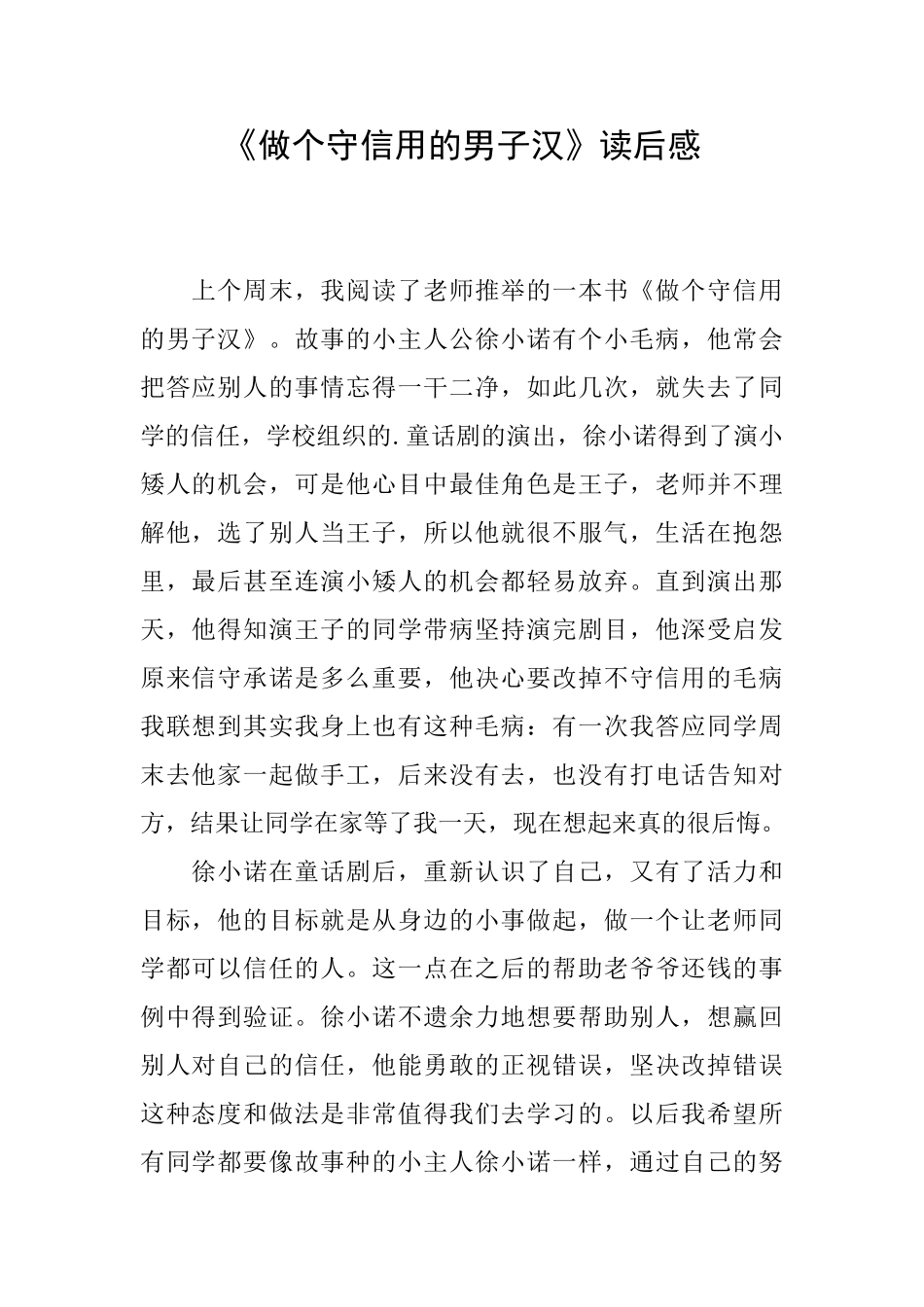 《做个守信用的男子汉》读后感

上个周末，我阅读了老师推举的一本书《做个守信用的男子汉》。故事的小主人公徐小诺有个小毛病，他常会把答应别人的事情忘得一干二净，如此几次，就失去了同学的信任，学校组织的.童话剧的演出，徐小诺得到了演小矮人的机会，可是他心目中最佳角色是王子，老师并不理解他，选了别人当王子，所以他就很不服气，生活在抱怨里，最后甚至连演小矮人的机会都轻易放弃。直到演出那天，他得知演王子的同学带病坚持演完剧目，他深受启发原来信守承诺是多么重要，他决心要改掉不守信用的毛病我联想到其实我身上也有这种毛病：有一次我答应同学周末去他家一起做手工，后来没有去，也没有打电话告知对方，结果让同学在家等了我一天，现在想起来真的很后悔。

徐小诺在童话剧后，重新认识了自己，又有了活力和目标，他的目标就是从身边的小事做起，做一个让老师同学都可以信任的人。这一点在之后的帮助老爷爷还钱的事例中得到验证。徐小诺不遗余力地想要帮助别人，想赢回别人对自己的信任，他能勇敢的正视错误，坚决改掉错误这种态度和做法是非常值得我们去学习的。以后我希望所有同学都要像故事种的小主人徐小诺一样，通过自己的努